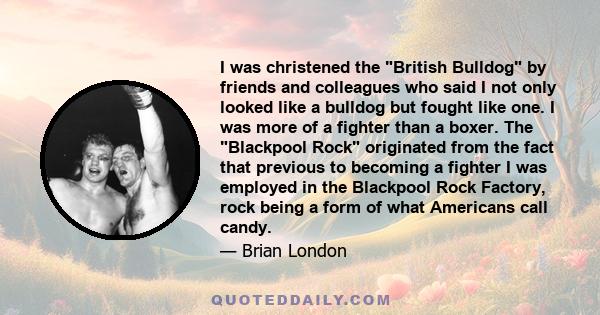 I was christened the "British Bulldog" by friends and colleagues who said I not only looked like a bulldog but fought like one. I was more of a fighter than a boxer. The "Blackpool Rock" originated from the fact that previous to becoming a fighter I was employed in the Blackpool Rock Factory, rock being a form of what Americans call candy.

— Brian London

QUOTEDDAILY.COM